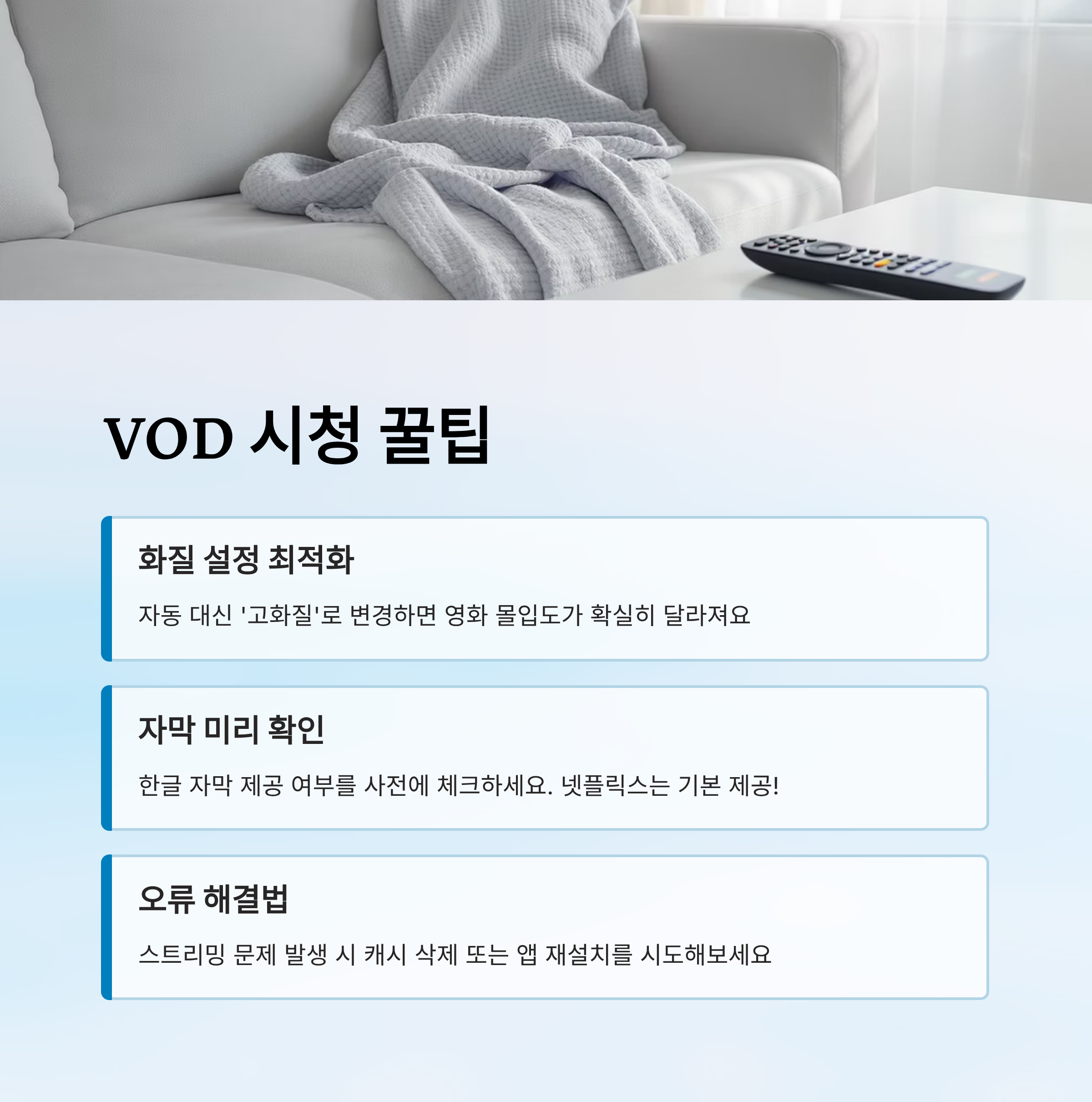 VOD 시청 꿀팁

화질 설정 최적화

자동 대신 '고화질'로 변경하면 영화 몰입도가 확실히 달라져요

자막 미리 확인

한글 자막 제공 여부를 사전에 체크하세요. 넷플릭스는 기본 제공!

오류 해결법

스트리밍 문제 발생 시 캐시 삭제 또는 앱 재설치를 시도해보세요